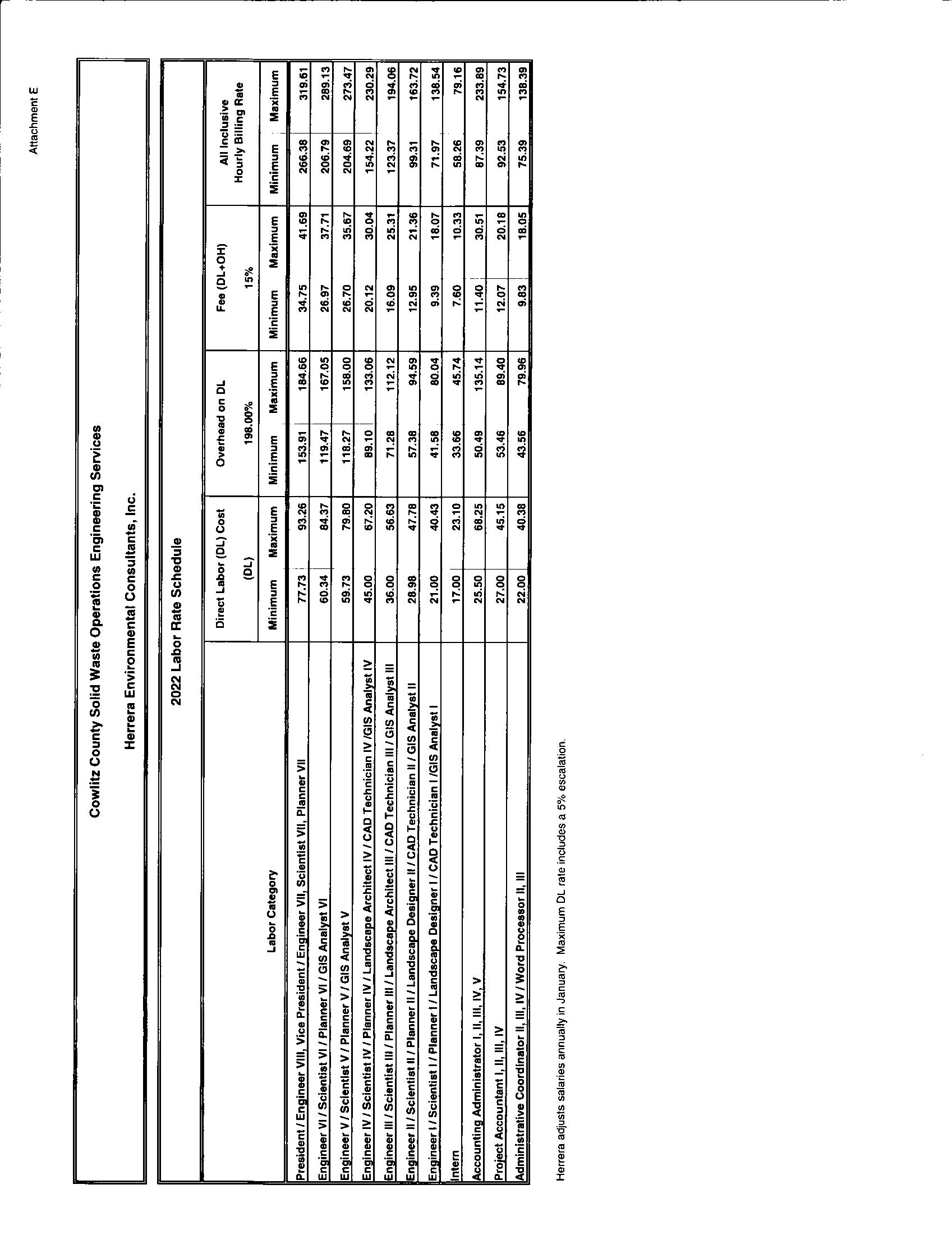 Attachment E

Cowlitz County Solid Waste Operations Engineering Services

Herrera Environmental Consultants, Inc.

2022 Labor Rate Schedule

| Labor Category | Direct Labor (DL) Cost (DL) Minimum | Direct Labor (DL) Cost (DL) Maximum | Overhead on DL 198.00% Minimum | Overhead on DL 198.00% Maximum | Fee (DL+OH) 15% Minimum | Fee (DL+OH) 15% Maximum | All Inclusive Hourly Billing Rate Minimum | All Inclusive Hourly Billing Rate Maximum |
|---|---|---|---|---|---|---|---|---|
| President / Engineer VIII, Vice President / Engineer VII, Scientist VII, Planner VII | 77.73 | 93.26 | 153.91 | 184.66 | 34.75 | 41.69 | 266.38 | 319.61 |
| Engineer VI / Scientist VI / Planner VI / GIS Analyst VI | 60.34 | 84.37 | 119.47 | 167.05 | 26.97 | 37.71 | 206.79 | 289.13 |
| Engineer V / Scientist V / Planner V / GIS Analyst V | 59.73 | 79.80 | 118.27 | 158.00 | 26.70 | 35.67 | 204.69 | 273.47 |
| Engineer IV / Scientist IV / Planner IV / Landscape Architect IV / CAD Technician IV /GIS Analyst IV | 45.00 | 67.20 | 89.10 | 133.06 | 20.12 | 30.04 | 154.22 | 230.29 |
| Engineer III / Scientist III / Planner III / Landscape Architect III / CAD Technician III / GIS Analyst III | 36.00 | 56.63 | 71.28 | 112.12 | 16.09 | 25.31 | 123.37 | 194.06 |
| Engineer II / Scientist II / Planner II / Landscape Designer II / CAD Technician II / GIS Analyst II | 28.98 | 47.78 | 57.38 | 94.59 | 12.95 | 21.36 | 99.31 | 163.72 |
| Engineer I / Scientist I / Planner I / Landscape Designer I / CAD Technician I /GIS Analyst I | 21.00 | 40.43 | 41.58 | 80.04 | 9.39 | 18.07 | 71.97 | 138.54 |
| Intern | 17.00 | 23.10 | 33.66 | 45.74 | 7.60 | 10.33 | 58.26 | 79.16 |
| Accounting Administrator I, II, III, IV, V | 25.50 | 68.25 | 50.49 | 135.14 | 11.40 | 30.51 | 87.39 | 233.89 |
| Project Accountant I, II, III, IV | 27.00 | 45.15 | 53.46 | 89.40 | 12.07 | 20.18 | 92.53 | 154.73 |
| Administrative Coordinator II, III, IV / Word Processor II, III | 22.00 | 40.38 | 43.56 | 79.96 | 9.83 | 18.05 | 75.39 | 138.39 |

Herrera adjusts salaries annually in January. Maximum DL rate includes a 5% escalation.